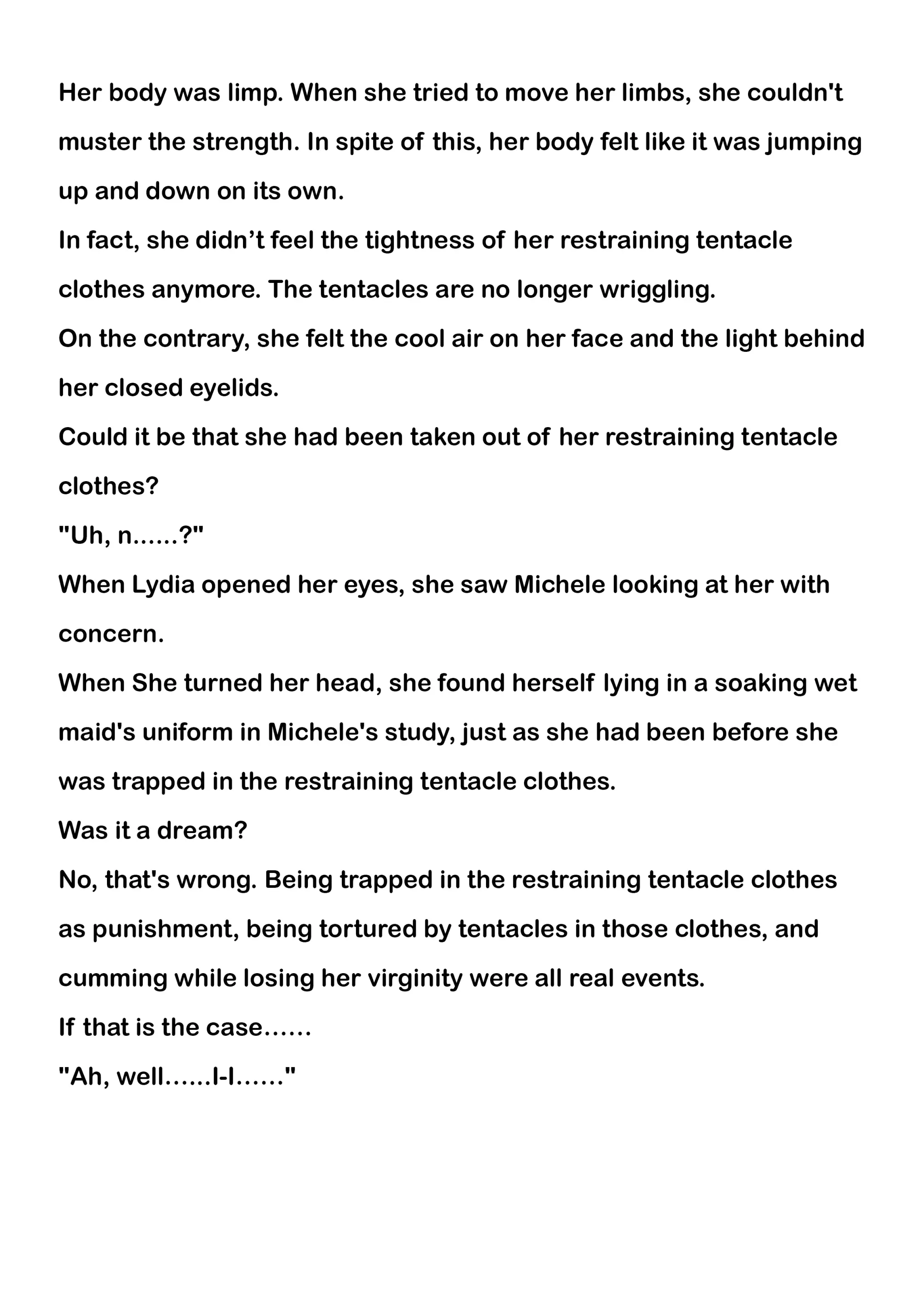 Her body was limp. When she tried to move her limbs, she couldn't muster the strength. In spite of this, her body felt like it was jumping up and down on its own.
In fact, she didn’t feel the tightness of her restraining tentacle clothes anymore. The tentacles are no longer wriggling.
On the contrary, she felt the cool air on her face and the light behind her closed eyelids.
Could it be that she had been taken out of her restraining tentacle clothes?
"Uh, n......?"
When Lydia opened her eyes, she saw Michele looking at her with concern.
When She turned her head, she found herself lying in a soaking wet maid's uniform in Michele's study, just as she had been before she was trapped in the restraining tentacle clothes.
Was it a dream?
No, that's wrong. Being trapped in the restraining tentacle clothes as punishment, being tortured by tentacles in those clothes, and cumming while losing her virginity were all real events.
If that is the case......
"Ah, well......I-I......"